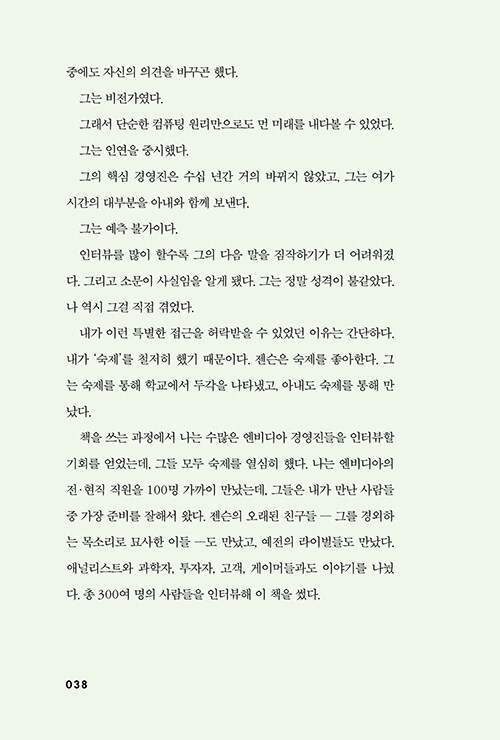 중에도 자신의 의견을 바꾸곤 했다.

그는 비전가였다.

그래서 단순한 컴퓨팅 원리만으로도 먼 미래를 내다볼 수 있었다.

그는 인연을 중시했다.

그의 핵심 경영진은 수십 년간 거의 바뀌지 않았고, 그는 여가 시간의 대부분을 아내와 함께 보낸다.

그는 예측 불가이다.

인터뷰를 많이 할수록 그의 다음 말을 짐작하기가 더 어려워졌다. 그리고 소문이 사실임을 알게 됐다. 그는 정말 성격이 불같았다. 나 역시 그걸 직접 겪었다.

내가 이런 특별한 접근을 허락받을 수 있었던 이유는 간단하다. 내가 '숙제'를 철저히 했기 때문이다. 젠슨은 숙제를 좋아한다. 그는 숙제를 통해 학교에서 두각을 나타냈고, 아내도 숙제를 통해 만났다.

책을 쓰는 과정에서 나는 수많은 엔비디아 경영진들을 인터뷰할 기회를 얻었는데, 그들 모두 숙제를 열심히 했다. 나는 엔비디아의 전·현직 직원을 100명 가까이 만났는데, 그들은 내가 만난 사람들 중 가장 준비를 잘해서 왔다. 젠슨의 오래된 친구들 — 그를 경외하는 목소리로 묘사한 이들 —도 만났고, 예전의 라이벌들도 만났다. 애널리스트와 과학자, 투자자, 고객, 게이머들과도 이야기를 나눴다. 총 300여 명의 사람들을 인터뷰해 이 책을 썼다.

038